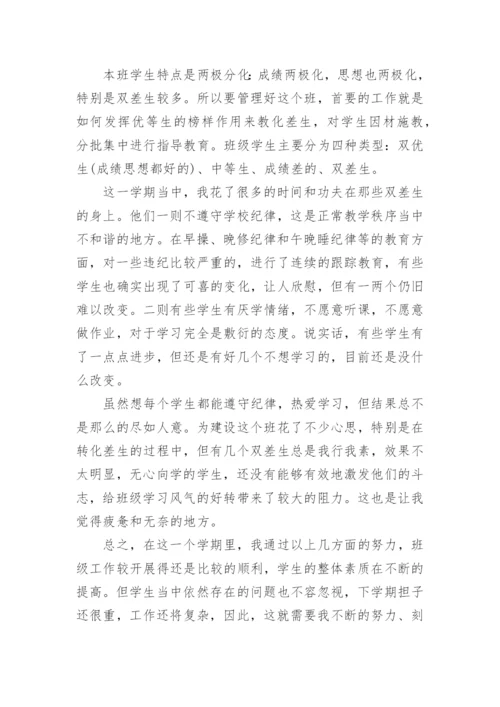 本班学生特点是两极分化:成绩两极化，思想也两极化，特别是双差生较多。所以要管理好这个班，首要的工作就是如何发挥优等生的榜样作用来教化差生，对学生因材施教，分批集中进行指导教育。班级学生主要分为四种类型:双优生(成绩思想都好的)、中等生、成绩差的、双差生。

这一学期当中，我花了很多的时间和功夫在那些双差生的身上。他们一则不遵守学校纪律，这是正常教学秩序当中不和谐的地方。在早操、晚修纪律和午晚睡纪律等的教育方面，对一些违纪比较严重的，进行了连续的跟踪教育，有些学生也确实出现了可喜的变化，让人欣慰，但有一两个仍旧难以改变。二则有些学生有厌学情绪，不愿意听课，不愿意做作业，对于学习完全是敷衍的态度。说实话，有些学生有了一点点进步，但还是有好几个不想学习的，目前还是没什么改变。

虽然想每个学生都能遵守纪律，热爱学习，但结果总不是那么的尽如人意。为建设这个班花了不少心思，特别是在转化差生的过程中，但有几个双差生总是我行我素，效果不太明显，无心向学的学生，还没有能够有效地激发他们的斗志，给班级学习风气的好转带来了较大的阻力。这也是让我觉得疲惫和无奈的地方。

总之，在这一个学期里，我通过以上几方面的努力，班级工作较开展得还是比较的顺利，学生的整体素质在不断的提高。但学生当中依然存在的问题也不容忽视，下学期担子还很重，工作还将复杂，因此，这就需要我不断的努力、刻